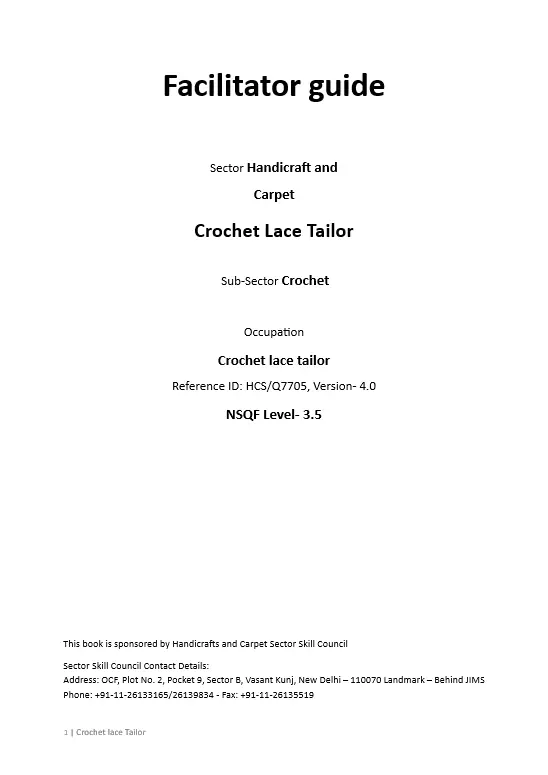 Facilitator guide

Sector Handicraft and Carpet

Crochet Lace Tailor

Sub-Sector Crochet

Occupation

Crochet lace tailor

Reference ID: HCS/Q7705, Version- 4.0

NSQF Level- 3.5

This book is sponsored by Handicrafts and Carpet Sector Skill Council

Sector Skill Council Contact Details:
Address: OCF, Plot No. 2, Pocket 9, Sector B, Vasant Kunj, New Delhi – 110070 Landmark – Behind JIMS
Phone: +91-11-26133165/26139834 - Fax: +91-11-26135519

1 | Crochet lace Tailor